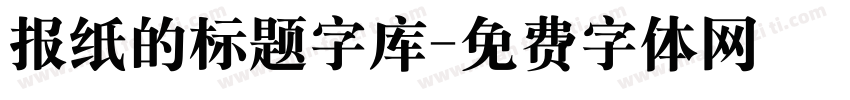 报纸的标题字库-免费字体网